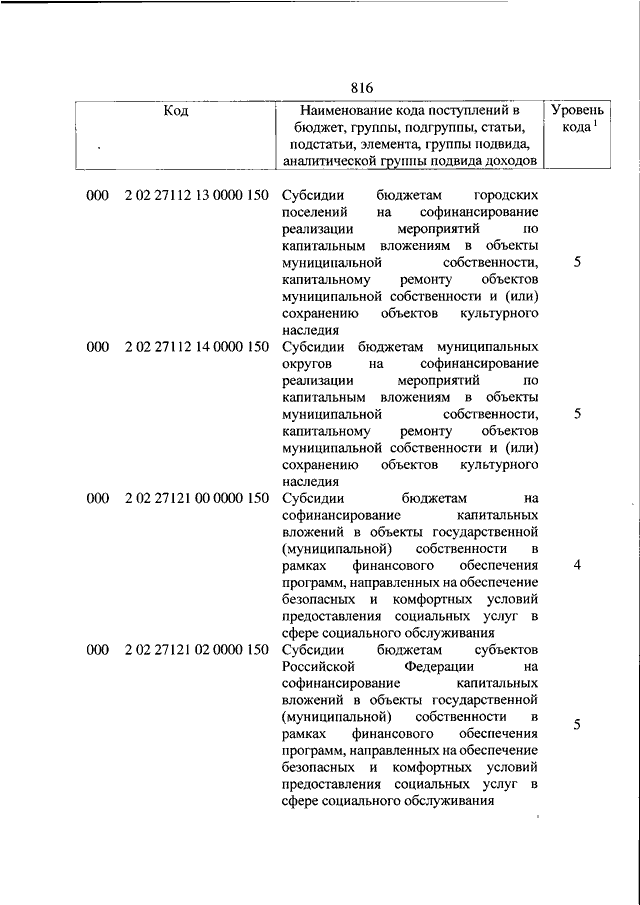 816

| Код | Наименование кода поступлений в бюджет, группы, подгруппы, статьи, подстатьи, элемента, группы подвида, аналитической группы подвида доходов | Уровень кода $^1$ |
|---|---|---|
| 000 2 02 27112 13 0000 150 | Субсидии бюджетам городских поселений на софинансирование реализации мероприятий по капитальным вложениям в объекты муниципальной собственности, капитальному ремонту объектов муниципальной собственности и (или) сохранению объектов культурного наследия | 5 |
| 000 2 02 27112 14 0000 150 | Субсидии бюджетам муниципальных округов на софинансирование реализации мероприятий по капитальным вложениям в объекты муниципальной собственности, капитальному ремонту объектов муниципальной собственности и (или) сохранению объектов культурного наследия | 5 |
| 000 2 02 27121 00 0000 150 | Субсидии бюджетам на софинансирование капитальных вложений в объекты государственной (муниципальной) собственности в рамках финансового обеспечения программ, направленных на обеспечение безопасных и комфортных условий предоставления социальных услуг в сфере социального обслуживания | 4 |
| 000 2 02 27121 02 0000 150 | Субсидии бюджетам субъектов Российской Федерации на софинансирование капитальных вложений в объекты государственной (муниципальной) собственности в рамках финансового обеспечения программ, направленных на обеспечение безопасных и комфортных условий предоставления социальных услуг в сфере социального обслуживания | 5 |